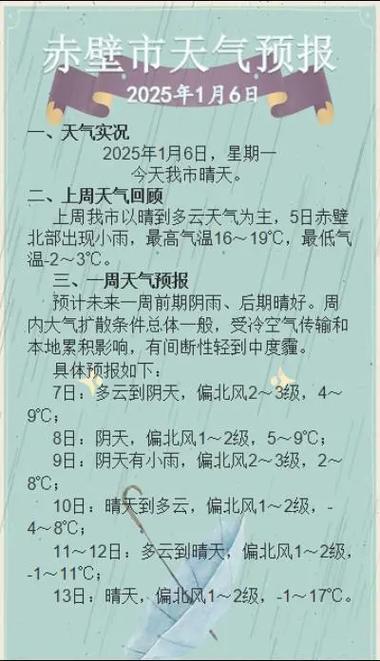 赤壁市天气预报

2025年1月6日

一、天气实况

2025年1月6日，星期一

今天我市晴天。

二、上周天气回顾

上周我市以晴到多云天气为主，5日赤壁北部出现小雨，最高气温16～19℃，最低气温-2～3℃。

三、一周天气预报

预计未来一周前期阴雨、后期晴好。周内大气扩散条件总体一般，受冷空气传输和本地累积影响，有间断性轻到中度霾。

具体预报如下：

7日：多云到阴天，偏北风2～3级，4～9℃；

8日：阴天，偏北风1～2级，5～9℃；

9日：阴天有小雨，偏北风2～3级，2～8℃；

10日：晴天到多云，偏北风1～2级，-4～8℃；

11～12日：多云到晴天，偏北风1～2级，-1～11℃；

13日：晴天，偏北风1～2级，-1～17℃。